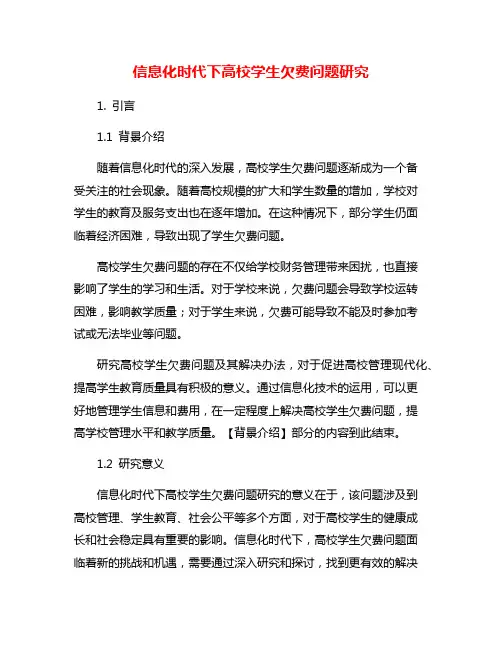 信息化时代下高校学生欠费问题研究

1. 引言

1.1 背景介绍

随着信息化时代的深入发展，高校学生欠费问题逐渐成为一个备受关注的社会现象。随着高校规模的扩大和学生数量的增加，学校对学生的教育及服务支出也在逐年增加。在这种情况下，部分学生仍面临着经济困难，导致出现了学生欠费问题。

高校学生欠费问题的存在不仅给学校财务管理带来困扰，也直接影响了学生的学习和生活。对于学校来说，欠费问题会导致学校运转困难，影响教学质量；对于学生来说，欠费可能导致不能及时参加考试或无法毕业等问题。

研究高校学生欠费问题及其解决办法，对于促进高校管理现代化、提高学生教育质量具有积极的意义。通过信息化技术的运用，可以更好地管理学生信息和费用，在一定程度上解决高校学生欠费问题，提高学校管理水平和教学质量。【背景介绍】部分的内容到此结束。

1.2 研究意义

信息化时代下高校学生欠费问题研究的意义在于，该问题涉及到高校管理、学生教育、社会公平等多个方面，对于高校学生的健康成长和社会稳定具有重要的影响。信息化时代下，高校学生欠费问题面临着新的挑战和机遇，需要通过深入研究和探讨，找到更有效的解决